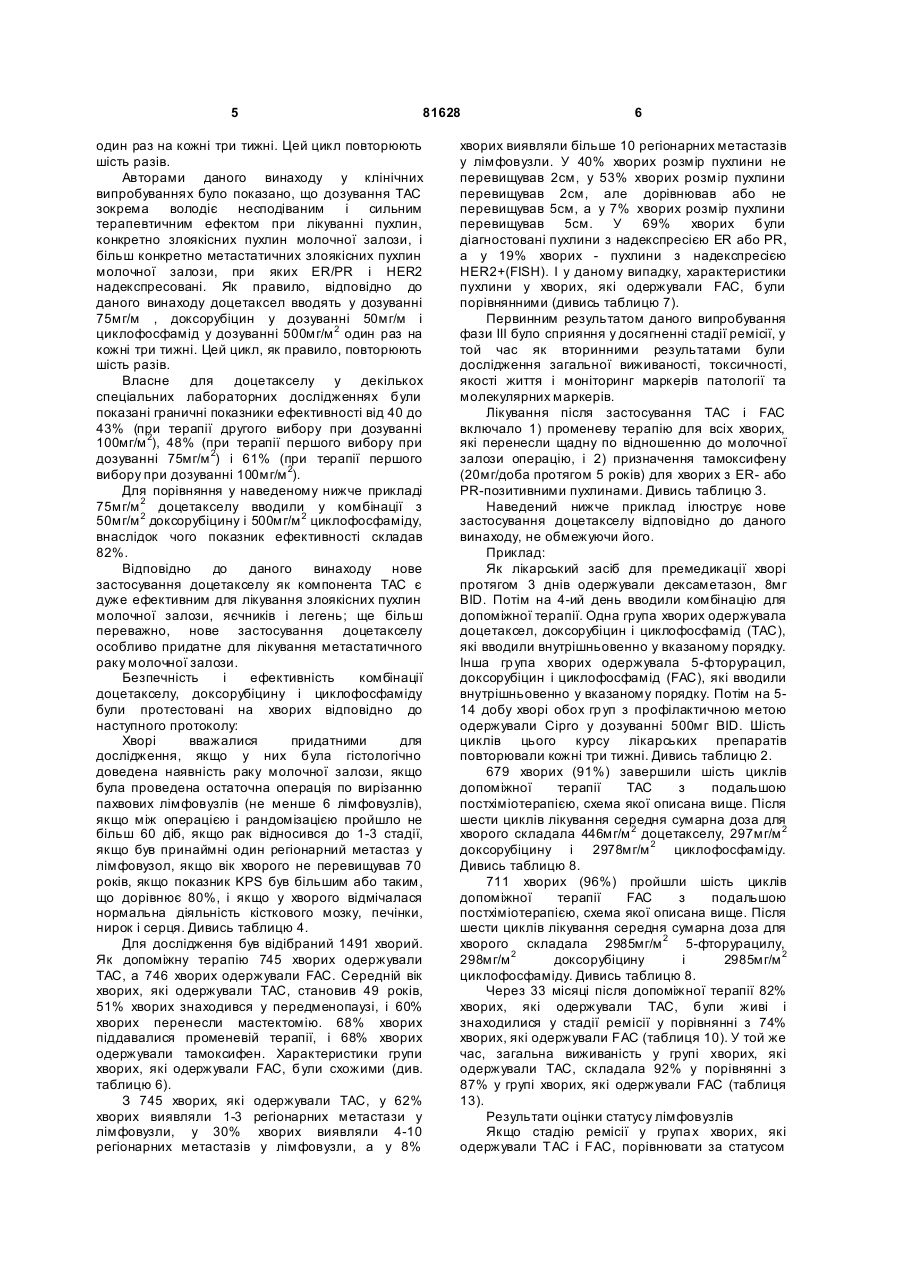 5 81628 6

один раз на кожні три тижні. Цей цикл повторюють шість разів.

Авторами даного винаходу у клінічних випробуваннях було показано, що дозування ТАС зокрема володіє несподіваним і сильним терапевтичним ефектом при лікуванні пухлин, конкретно злоякісних пухлин молочної залози, і більш конкретно метастатичних злоякісних пухлин молочної залози, при яких ER/PR і HER2 надекспресовані. Як правило, відповідно до даного винаходу доцетаксел вводять у дозуванні 75мг/м , доксорубіцин у дозуванні 50мг/м і циклофосфамід у дозуванні 500мг/м$^2$ один раз на кожні три тижні. Цей цикл, як правило, повторюють шість разів.

Власне для доцетакселу у декількох спеціальних лабораторних дослідженнях були показані граничні показники ефективності від 40 до 43% (при терапії другого вибору при дозуванні 100мг/м$^2$), 48% (при терапії першого вибору при дозуванні 75мг/м$^2$) і 61% (при терапії першого вибору при дозуванні 100мг/м$^2$).

Для порівняння у наведеному нижче прикладі 75мг/м$^2$ доцетакселу вводили у комбінації з 50мг/м$^2$ доксорубіцину і 500мг/м$^2$ циклофосфаміду, внаслідок чого показник ефективності складав 82%.

Відповідно до даного винаходу нове застосування доцетакселу як компонента ТАС є дуже ефективним для лікування злоякісних пухлин молочної залози, яєчників і легень; ще більш переважно, нове застосування доцетакселу особливо придатне для лікування метастатичного раку молочної залози.

Безпечність і ефективність комбінації доцетакселу, доксорубіцину і циклофосфаміду були протестовані на хворих відповідно до наступного протоколу:

Хворі вважалися придатними для дослідження, якщо у них була гістологічно доведена наявність раку молочної залози, якщо була проведена остаточна операція по вирізанню пахвових лімфовузлів (не менше 6 лімфовузлів), якщо між операцією і рандомізацією пройшло не більш 60 діб, якщо рак відносився до 1-3 стадії, якщо був принаймні один регіонарний метастаз у лімфовузол, якщо вік хворого не перевищував 70 років, якщо показник KPS був більшим або таким, що дорівнює 80%, і якщо у хворого відмічалася нормальна діяльність кісткового мозку, печінки, нирок і серця. Дивись таблицю 4.

Для дослідження був відібраний 1491 хворий. Як допоміжну терапію 745 хворих одержували ТАС, а 746 хворих одержували FAC. Середній вік хворих, які одержували ТАС, становив 49 років, 51% хворих знаходився у передменопаузі, і 60% хворих перенесли мастектомію. 68% хворих піддавалися променевій терапії, і 68% хворих одержували тамоксифен. Характеристики групи хворих, які одержували FAC, були схожими (див. таблицю 6).

З 745 хворих, які одержували ТАС, у 62% хворих виявляли 1-3 регіонарних метастази у лімфовузли, у 30% хворих виявляли 4-10 регіонарних метастазів у лімфовузли, а у 8% хворих виявляли більше 10 регіонарних метастазів у лімфовузли. У 40% хворих розмір пухлини не перевищував 2см, у 53% хворих розмір пухлини перевищував 2см, але дорівнював або не перевищував 5см, а у 7% хворих розмір пухлини перевищував 5см. У 69% хворих були діагностовані пухлини з надекспресією ER або PR, а у 19% хворих - пухлини з надекспресією HER2+(FISH). І у даному випадку, характеристики пухлини у хворих, які одержували FAC, були порівнянними (дивись таблицю 7).

Первинним результатом даного випробування фази III було сприяння у досягненні стадії ремісії, у той час як вторинними результатами були дослідження загальної виживаності, токсичності, якості життя і моніторинг маркерів патології та молекулярних маркерів.

Лікування після застосування ТАС і FAC включало 1) променеву терапію для всіх хворих, які перенесли щадну по відношенню до молочної залози операцію, і 2) призначення тамоксифену (20мг/доба протягом 5 років) для хворих з ER- або PR-позитивними пухлинами. Дивись таблицю 3.

Наведений нижче приклад ілюструє нове застосування доцетакселу відповідно до даного винаходу, не обмежуючи його.

Приклад:

Як лікарський засіб для премедикації хворі протягом 3 днів одержували дексаметазон, 8мг BID. Потім на 4-ий день вводили комбінацію для допоміжної терапії. Одна група хворих одержувала доцетаксел, доксорубіцин і циклофосфамід (ТАС), які вводили внутрішньовенно у вказаному порядку. Інша група хворих одержувала 5-фторурацил, доксорубіцин і циклофосфамід (FAC), які вводили внутрішньовенно у вказаному порядку. Потім на 5-14 добу хворі обох груп з профілактичною метою одержували Cipro у дозуванні 500мг BID. Шість циклів цього курсу лікарських препаратів повторювали кожні три тижні. Дивись таблицю 2.

679 хворих (91%) завершили шість циклів допоміжної терапії ТАС з подальшою постхіміотерапією, схема якої описана вище. Після шести циклів лікування середня сумарна доза для хворого складала 446мг/м$^2$ доцетакселу, 297мг/м$^2$ доксорубіцину і 2978мг/м$^2$ циклофосфаміду. Дивись таблицю 8.

711 хворих (96%) пройшли шість циклів допоміжної терапії FAC з подальшою постхіміотерапією, схема якої описана вище. Після шести циклів лікування середня сумарна доза для хворого складала 2985мг/м$^2$ 5-фторурацилу, 298мг/м$^2$ доксорубіцину і 2985мг/м$^2$ циклофосфаміду. Дивись таблицю 8.

Через 33 місяці після допоміжної терапії 82% хворих, які одержували ТАС, були живі і знаходилися у стадії ремісії у порівнянні з 74% хворих, які одержували FAC (таблиця 10). У той же час, загальна виживаність у групі хворих, які одержували ТАС, складала 92% у порівнянні з 87% у групі хворих, які одержували FAC (таблиця 13).

Результати оцінки статусу лімфовузлів

Якщо стадію ремісії у групах хворих, які одержували ТАС і FAC, порівнювати за статусом